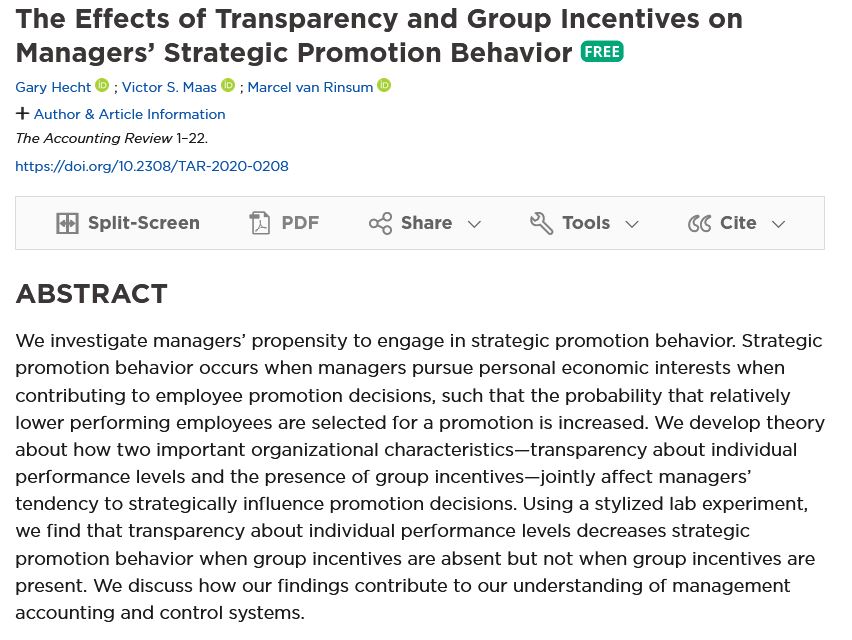 The Effects of Transparency and Group Incentives on Managers' Strategic Promotion Behavior FREE

Gary Hecht ; Victor S. Maas ; Marcel van Rinsum

+ Author & Article Information

The Accounting Review 1–22.

https://doi.org/10.2308/TAR-2020-0208

Split-Screen PDF Share Tools Cite

ABSTRACT

We investigate managers' propensity to engage in strategic promotion behavior. Strategic promotion behavior occurs when managers pursue personal economic interests when contributing to employee promotion decisions, such that the probability that relatively lower performing employees are selected for a promotion is increased. We develop theory about how two important organizational characteristics—transparency about individual performance levels and the presence of group incentives—jointly affect managers' tendency to strategically influence promotion decisions. Using a stylized lab experiment, we find that transparency about individual performance levels decreases strategic promotion behavior when group incentives are absent but not when group incentives are present. We discuss how our findings contribute to our understanding of management accounting and control systems.